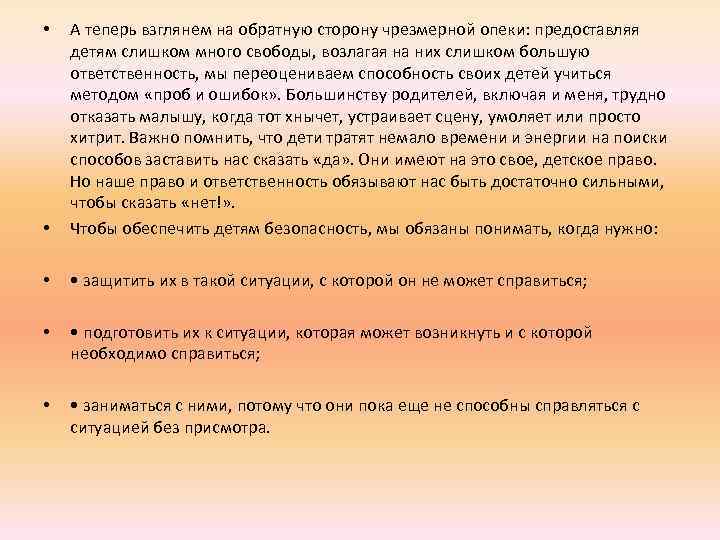 • А теперь взглянем на обратную сторону чрезмерной опеки: предоставляя детям слишком много свободы, возлагая на них слишком большую ответственность, мы переоцениваем способность своих детей учиться методом «проб и ошибок». Большинству родителей, включая и меня, трудно отказать малышу, когда тот хнычет, устраивает сцену, умоляет или просто хитрит. Важно помнить, что дети тратят немало времени и энергии на поиски способов заставить нас сказать «да». Они имеют на это свое, детское право. Но наше право и ответственность обязывают нас быть достаточно сильными, чтобы сказать «нет!».

• Чтобы обеспечить детям безопасность, мы обязаны понимать, когда нужно:

• • защитить их в такой ситуации, с которой он не может справиться;

• • подготовить их к ситуации, которая может возникнуть и с которой необходимо справиться;

• • заниматься с ними, потому что они пока еще не способны справляться с ситуацией без присмотра.